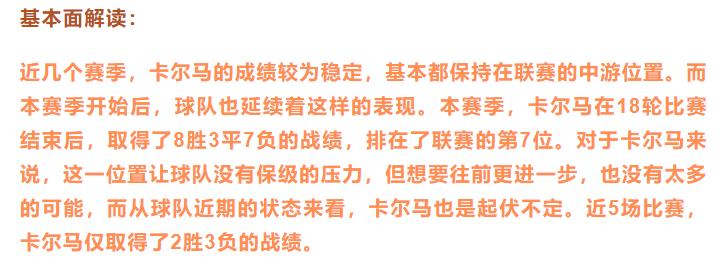 基本面解读：

近几个赛季，卡尔马的成绩较为稳定，基本都保持在联赛的中游位置。而本赛季开始后，球队也延续着这样的表现。本赛季，卡尔马在18轮比赛结束后，取得了8胜3平7负的战绩，排在了联赛的第7位。对于卡尔马来说，这一位置让球队没有保级的压力，但想要往前更进一步，也没有太多的可能，而从球队近期的状态来看，卡尔马也是起伏不定。近5场比赛，卡尔马仅取得了2胜3负的战绩。